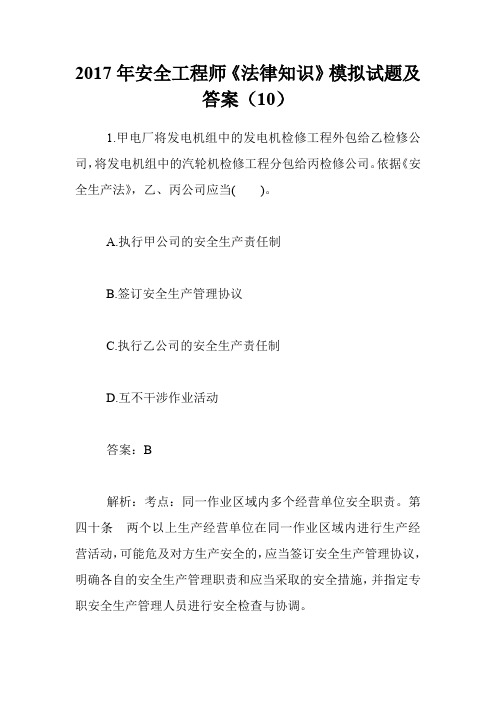 2017 年安全工程师《法律知识》模拟试题及答案（10）

1.甲电厂将发电机组中的发电机检修工程外包给乙检修公司，将发电机组中的汽轮机检修工程分包给丙检修公司。依据《安全生产法》，乙、丙公司应当(　　)。

A.执行甲公司的安全生产责任制

B.签订安全生产管理协议

C.执行乙公司的安全生产责任制

D.互不干涉作业活动

答案：B

解析：考点：同一作业区域内多个经营单位安全职责。第四十条　两个以上生产经营单位在同一作业区域内进行生产经营活动，可能危及对方生产安全的，应当签订安全生产管理协议，明确各自的安全生产管理职责和应当采取的安全措施，并指定专职安全生产管理人员进行安全检查与协调。